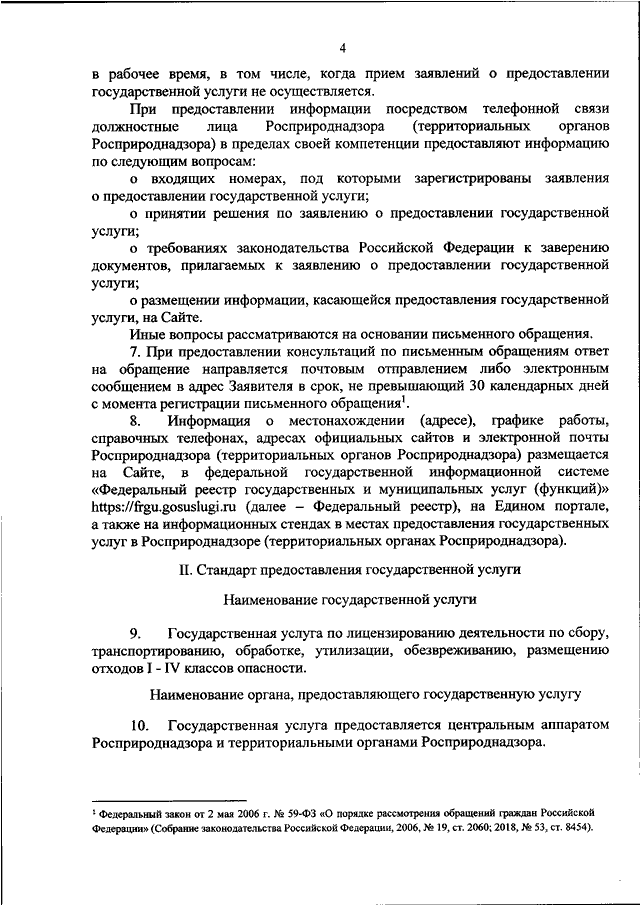 4

в рабочее время, в том числе, когда прием заявлений о предоставлении государственной услуги не осуществляется.

При предоставлении информации посредством телефонной связи должностные лица Росприроднадзора (территориальных органов Росприроднадзора) в пределах своей компетенции предоставляют информацию по следующим вопросам:

о входящих номерах, под которыми зарегистрированы заявления о предоставлении государственной услуги;

о принятии решения по заявлению о предоставлении государственной услуги;

о требованиях законодательства Российской Федерации к заверению документов, прилагаемых к заявлению о предоставлении государственной услуги;

о размещении информации, касающейся предоставления государственной услуги, на Сайте.

Иные вопросы рассматриваются на основании письменного обращения.

7. При предоставлении консультаций по письменным обращениям ответ на обращение направляется почтовым отправлением либо электронным сообщением в адрес Заявителя в срок, не превышающий 30 календарных дней с момента регистрации письменного обращения$^1$.

8. Информация о местонахождении (адресе), графике работы, справочных телефонах, адресах официальных сайтов и электронной почты Росприроднадзора (территориальных органов Росприроднадзора) размещается на Сайте, в федеральной государственной информационной системе «Федеральный реестр государственных и муниципальных услуг (функций)» https://frgu.gosuslugi.ru (далее – Федеральный реестр), на Едином портале, а также на информационных стендах в местах предоставления государственных услуг в Росприроднадзоре (территориальных органах Росприроднадзора).

II. Стандарт предоставления государственной услуги

Наименование государственной услуги

9. Государственная услуга по лицензированию деятельности по сбору, транспортированию, обработке, утилизации, обезвреживанию, размещению отходов I - IV классов опасности.

Наименование органа, предоставляющего государственную услугу

10. Государственная услуга предоставляется центральным аппаратом Росприроднадзора и территориальными органами Росприроднадзора.

$^1$ Федеральный закон от 2 мая 2006 г. № 59-ФЗ «О порядке рассмотрения обращений граждан Российской Федерации» (Собрание законодательства Российской Федерации, 2006, № 19, ст. 2060; 2018, № 53, ст. 8454).